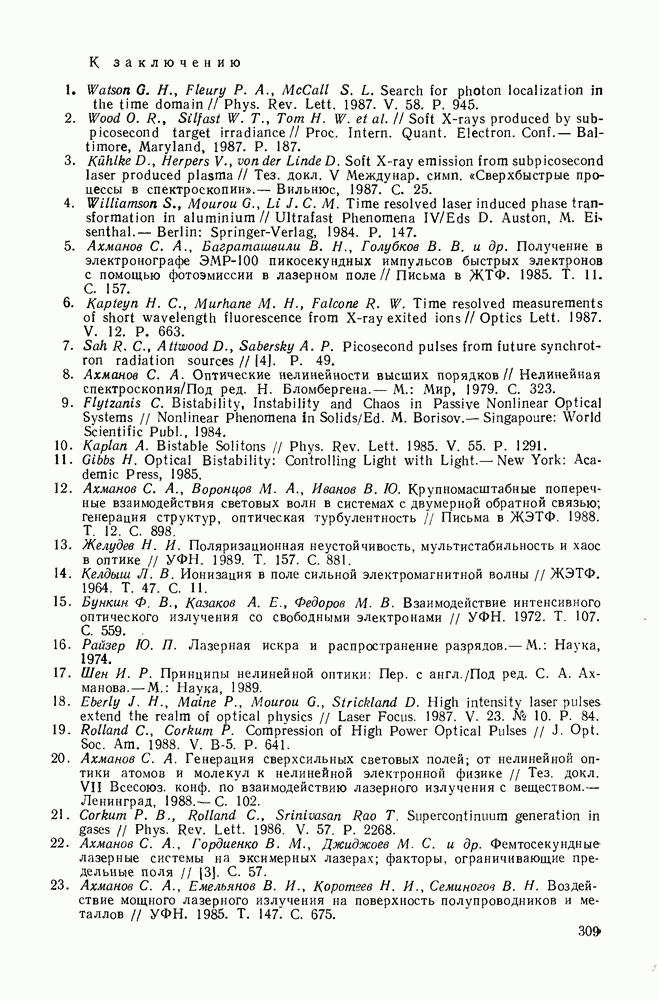 К заключению

1. Watson G. H., Fleury P. A., McCall S. L. Search for photon localization in the time domain // Phys. Rev. Lett. 1987. V. 58. P. 945.
2. Wood O. R., Silfast W. T., Tom H. W. et al. // Soft X-rays produced by subpicosecond target irradiance // Proc. Intern. Quant. Electron. Conf.— Baltimore, Maryland, 1987. P. 187.
3. Kühlke D., Herpers V., von der Linde D. Soft X-ray emission from subpicosecond laser produced plasma // Тез. докл. V Междунар. симп. «Сверхбыстрые процессы в спектроскопии».— Вильнюс, 1987. С. 25.
4. Williamson S., Mourou G., Li J. C. M. Time resolved laser induced phase transformation in aluminium // Ultrafast Phenomena IV/Eds D. Auston, M. Eisenthal.— Berlin: Springer-Verlag, 1984. P. 147.
5. Ахманов С. А., Баграташвили В. Н., Голубков В. В. и др. Получение в электронографе ЭМР-100 пикосекундных импульсов быстрых электронов с помощью фотоэмиссии в лазерном поле // Письма в ЖТФ. 1985. Т. 11. С. 157.
6. Kapteyn H. C., Murhane M. H., Falcone R. W. Time resolved measurements of short wavelength fluorescence from X-ray exited ions // Optics Lett. 1987. V. 12. P. 663.
7. Sah R. C., Attwood D., Sabersky A. P. Picosecond pulses from future synchrotron radiation sources // [4]. P. 49.
8. Ахманов С. А. Оптические нелинейности высших порядков // Нелинейная спектроскопия/Под ред. Н. Бломбергена.— М.: Мир, 1979. С. 323.
9. Flytzanis C. Bistability, Instability and Chaos in Passive Nonlinear Optical Systems // Nonlinear Phenomena in Solids/Ed. M. Borisov.— Singapoure: World Scientific Publ., 1984.
10. Kaplan A. Bistable Solitons // Phys. Rev. Lett. 1985. V. 55. P. 1291.
11. Gibbs H. Optical Bistability: Controlling Light with Light.— New York: Academic Press, 1985.
12. Ахманов С. А., Воронцов М. А., Иванов В. Ю. Крупномасштабные поперечные взаимодействия световых волн в системах с двумерной обратной связью; генерация структур, оптическая турбулентность // Письма в ЖЭТФ. 1988. Т. 12. С. 898.
13. Желудев Н. И. Поляризационная неустойчивость, мультистабильность и хаос в оптике // УФН. 1989. Т. 157. С. 881.
14. Келдыш Л. В. Ионизация в поле сильной электромагнитной волны // ЖЭТФ. 1964. Т. 47. С. 11.
15. Бункин Ф. В., Казаков А. Е., Федоров М. В. Взаимодействие интенсивного оптического излучения со свободными электронами // УФН. 1972. Т. 107. С. 559.
16. Райзер Ю. П. Лазерная искра и распространение разрядов.— М.: Наука, 1974.
17. Шен И. Р. Принципы нелинейной оптики: Пер. с англ./Под ред. С. А. Ахманова.— М.: Наука, 1989.
18. Eberly J. H., Maine P., Mourou G., Strickland D. High intensity laser pulses extend the realm of optical physics // Laser Focus. 1987. V. 23. № 10. P. 84.
19. Rolland C., Corkum P. Compression of High Power Optical Pulses // J. Opt. Soc. Am. 1988. V. B-5. P. 641.
20. Ахманов С. А. Генерация сверхсильных световых полей; от нелинейной оптики атомов и молекул к нелинейной электронной физике // Тез. докл. VII Всесоюз. конф. по взаимодействию лазерного излучения с веществом.— Ленинград, 1988.— С. 102.
21. Corkum P. B., Rolland C., Srinivasan Rao T. Supercontinuum generation in gases // Phys. Rev. Lett. 1986. V. 57. P. 2268.
22. Ахманов С. А., Гордиенко В. М., Джиджоев М. С. и др. Фемтосекундные лазерные системы на эксимерных лазерах; факторы, ограничивающие предельные поля // [3]. С. 57.
23. Ахманов С. А., Емельянов В. И., Коротеев Н. И., Семиногов В. Н. Воздействие мощного лазерного излучения на поверхность полупроводников и металлов // УФН. 1985. Т. 147. С. 675.

309